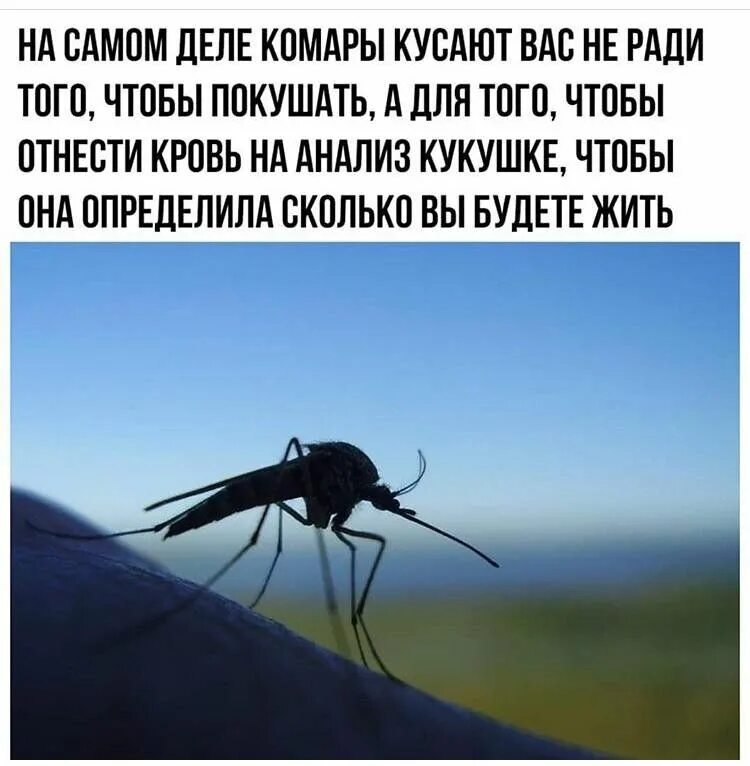 НА САМОМ ДЕЛЕ КОМАРЫ КУСАЮТ ВАС НЕ РАДИ ТОГО, ЧТОБЫ ПОКУШАТЬ, А ДЛЯ ТОГО, ЧТОБЫ ОТНЕСТИ КРОВЬ НА АНАЛИЗ КУКУШКЕ, ЧТОБЫ ОНА ОПРЕДЕЛИЛА СКОЛЬКО ВЫ БУДЕТЕ ЖИТЬ